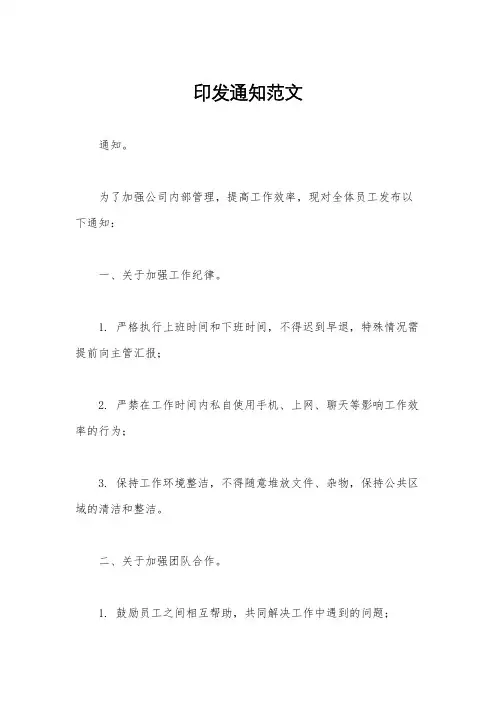 印发通知范文

通知。

为了加强公司内部管理，提高工作效率，现对全体员工发布以下通知：

一、关于加强工作纪律。

1. 严格执行上班时间和下班时间，不得迟到早退，特殊情况需提前向主管汇报；

2. 严禁在工作时间内私自使用手机、上网、聊天等影响工作效率的行为；

3. 保持工作环境整洁，不得随意堆放文件、杂物，保持公共区域的清洁和整洁。

二、关于加强团队合作。

1. 鼓励员工之间相互帮助，共同解决工作中遇到的问题；